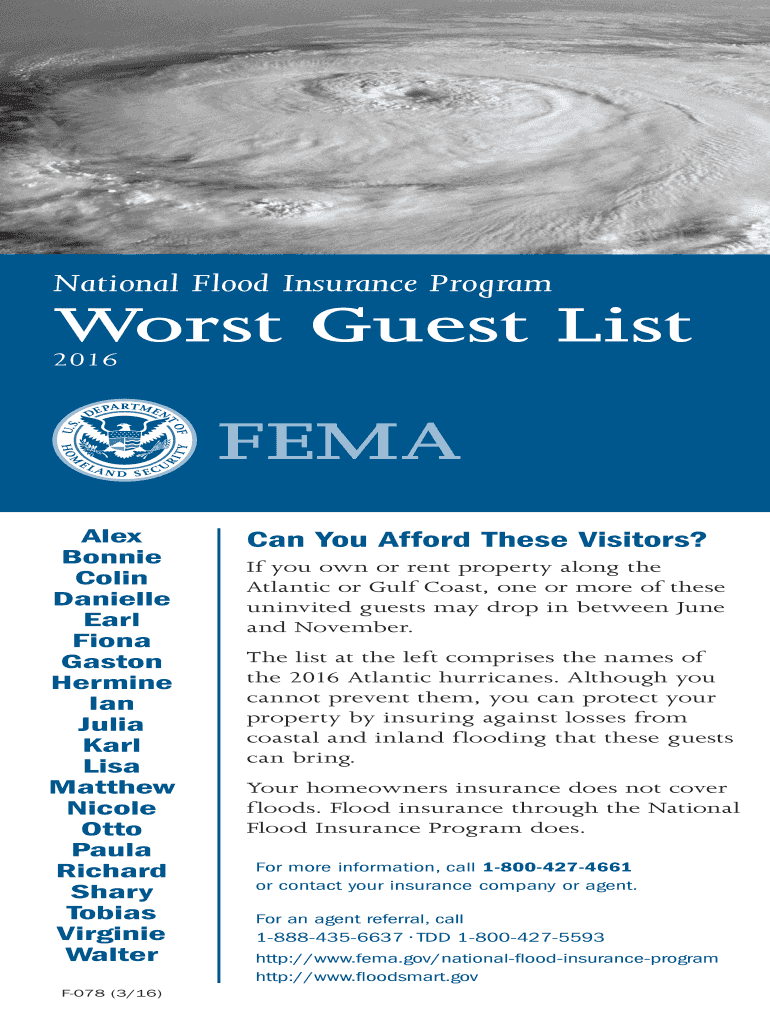 National Flood Insurance Program

Worst Guest List

2016

U.S. DEPARTMENT OF HOMELAND SECURITY

FEMA

Alex
Bonnie
Colin
Danielle
Earl
Fiona
Gaston
Hermine
Ian
Julia
Karl
Lisa
Matthew
Nicole
Otto
Paula
Richard
Shary
Tobias
Virginie
Walter

F-078 (3/16)

Can You Afford These Visitors?

If you own or rent property along the Atlantic or Gulf Coast, one or more of these uninvited guests may drop in between June and November.

The list at the left comprises the names of the 2016 Atlantic hurricanes. Although you cannot prevent them, you can protect your property by insuring against losses from coastal and inland flooding that these guests can bring.

Your homeowners insurance does not cover floods. Flood insurance through the National Flood Insurance Program does.

For more information, call 1-800-427-4661 or contact your insurance company or agent.

For an agent referral, call 1-888-435-6637 · TDD 1-800-427-5593
http://www.fema.gov/national-flood-insurance-program
http://www.floodsmart.gov